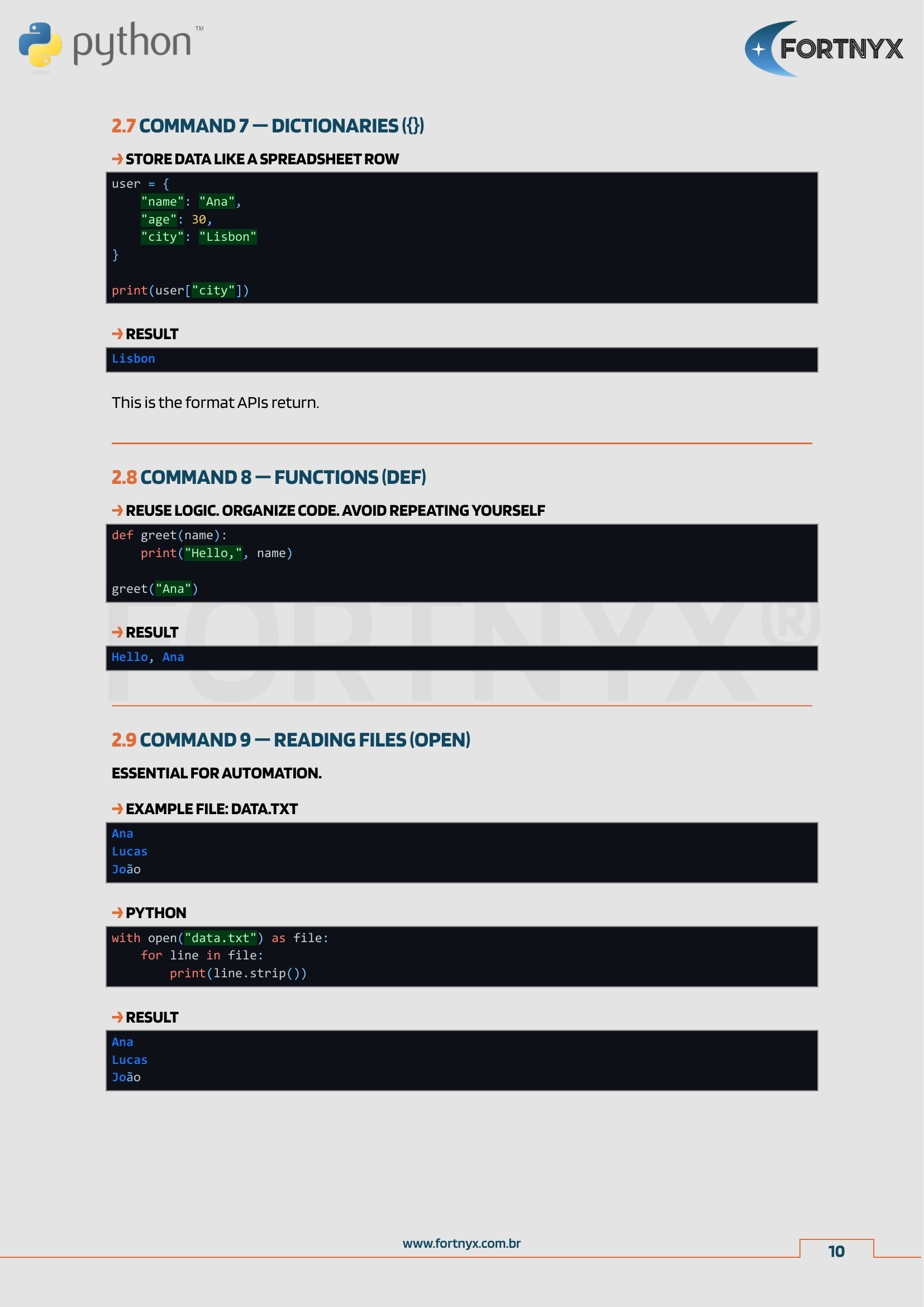 python™

FORTNYX

2.7 COMMAND 7 — DICTIONARIES ({})

→ STORE DATA LIKE A SPREADSHEET ROW

user = {
    "name": "Ana",
    "age": 30,
    "city": "Lisbon"
}

print(user["city"])

→ RESULT

Lisbon

This is the format APIs return.

2.8 COMMAND 8 — FUNCTIONS (DEF)

→ REUSE LOGIC. ORGANIZE CODE. AVOID REPEATING YOURSELF

def greet(name):
    print("Hello,", name)

greet("Ana")

FORTNYX®

→ RESULT

Hello, Ana

2.9 COMMAND 9 — READING FILES (OPEN)

ESSENTIAL FOR AUTOMATION.

→ EXAMPLE FILE: DATA.TXT

Ana
Lucas
João

→ PYTHON

with open("data.txt") as file:
    for line in file:
        print(line.strip())

→ RESULT

Ana
Lucas
João

www.fortnyx.com.br

10